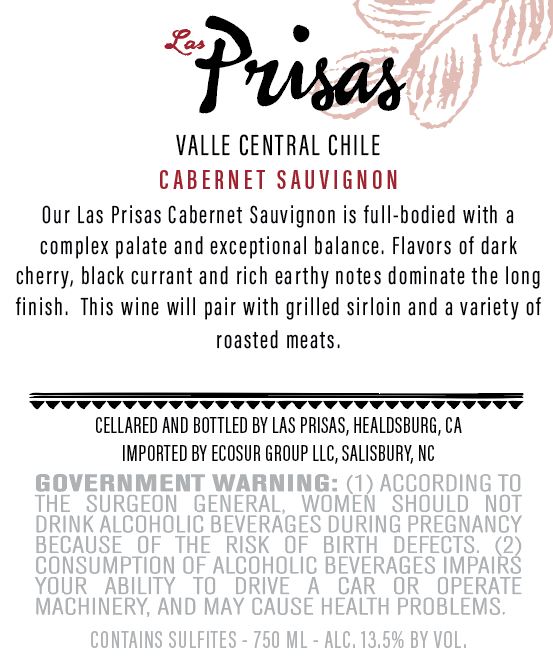 Las Prisas

VALLE CENTRAL CHILE

CABERNET SAUVIGNON

Our Las Prisas Cabernet Sauvignon is full-bodied with a complex palate and exceptional balance. Flavors of dark cherry, black currant and rich earthy notes dominate the long finish. This wine will pair with grilled sirloin and a variety of roasted meats.

CELLARED AND BOTTLED BY LAS PRISAS, HEALDSBURG, CA
IMPORTED BY ECOSUR GROUP LLC, SALISBURY, NC

GOVERNMENT WARNING: (1) ACCORDING TO THE SURGEON GENERAL, WOMEN SHOULD NOT DRINK ALCOHOLIC BEVERAGES DURING PREGNANCY BECAUSE OF THE RISK OF BIRTH DEFECTS. (2) CONSUMPTION OF ALCOHOLIC BEVERAGES IMPAIRS YOUR ABILITY TO DRIVE A CAR OR OPERATE MACHINERY, AND MAY CAUSE HEALTH PROBLEMS.

CONTAINS SULFITES - 750 ML - ALC. 13.5% BY VOL.